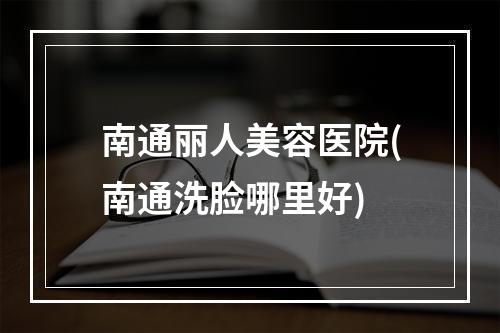 南通丽人美容医院(南通洗脸哪里好)